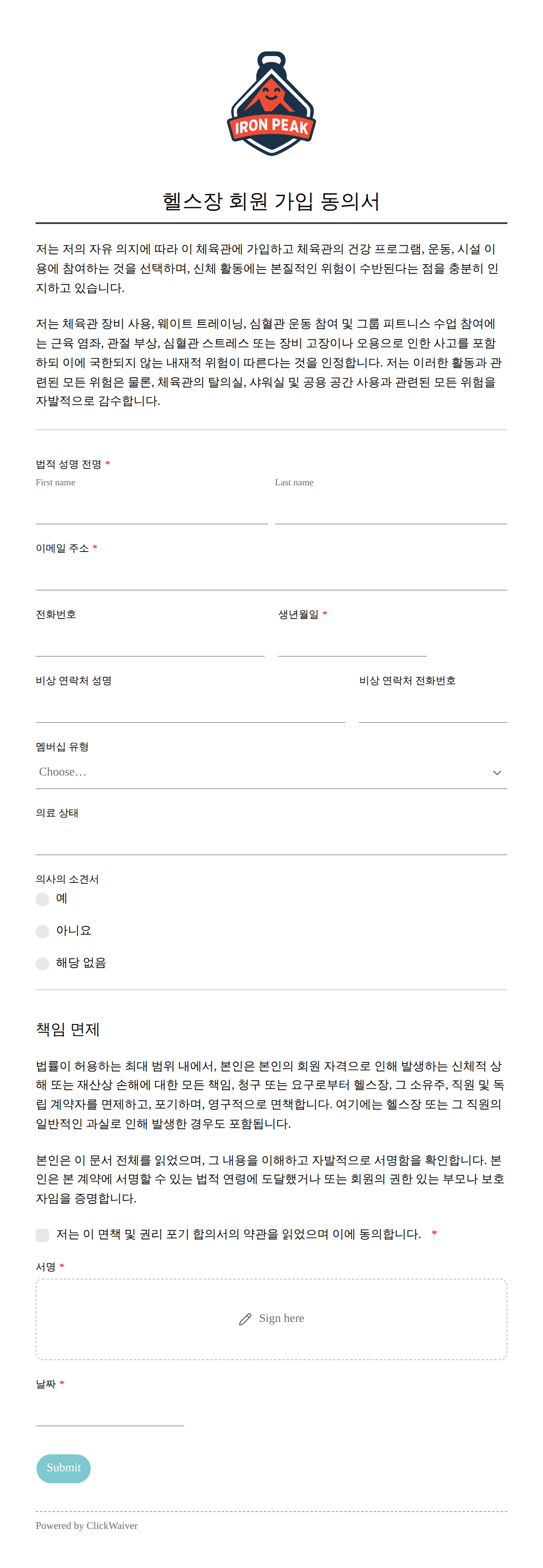 IRON PEAK

헬스장 회원 가입 동의서

저는 저의 자유 의지에 따라 이 체육관에 가입하고 체육관의 건강 프로그램, 운동, 시설 이용에 참여하는 것을 선택하며, 신체 활동에는 본질적인 위험이 수반된다는 점을 충분히 인지하고 있습니다.

저는 체육관 장비 사용, 웨이트 트레이닝, 심혈관 운동 참여 및 그룹 피트니스 수업 참여에는 근육 염좌, 관절 부상, 심혈관 스트레스 또는 장비 고장이나 오용으로 인한 사고를 포함하되 이에 국한되지 않는 내재적 위험이 따른다는 것을 인정합니다. 저는 이러한 활동과 관련된 모든 위험은 물론, 체육관의 탈의실, 샤워실 및 공용 공간 사용과 관련된 모든 위험을 자발적으로 감수합니다.

법적 성명 전명 *
First name
Last name

이메일 주소 *

전화번호
생년월일 *

비상 연락처 성명
비상 연락처 전화번호

멤버십 유형
Choose…

의료 상태

의사의 소견서
예
아니요
해당 없음

책임 면제

법률이 허용하는 최대 범위 내에서, 본인은 본인의 회원 자격으로 인해 발생하는 신체적 상해 또는 재산상 손해에 대한 모든 책임, 청구 또는 요구로부터 헬스장, 그 소유주, 직원 및 독립 계약자를 면제하고, 포기하며, 영구적으로 면책합니다. 여기에는 헬스장 또는 그 직원의 일반적인 과실로 인해 발생한 경우도 포함됩니다.

본인은 이 문서 전체를 읽었으며, 그 내용을 이해하고 자발적으로 서명함을 확인합니다. 본인은 본 계약에 서명할 수 있는 법적 연령에 도달했거나 또는 회원의 권한 있는 부모나 보호자임을 증명합니다.

저는 이 면책 및 권리 포기 합의서의 약관을 읽었으며 이에 동의합니다. *

서명 *
Sign here

날짜 *

Submit

Powered by ClickWaiver